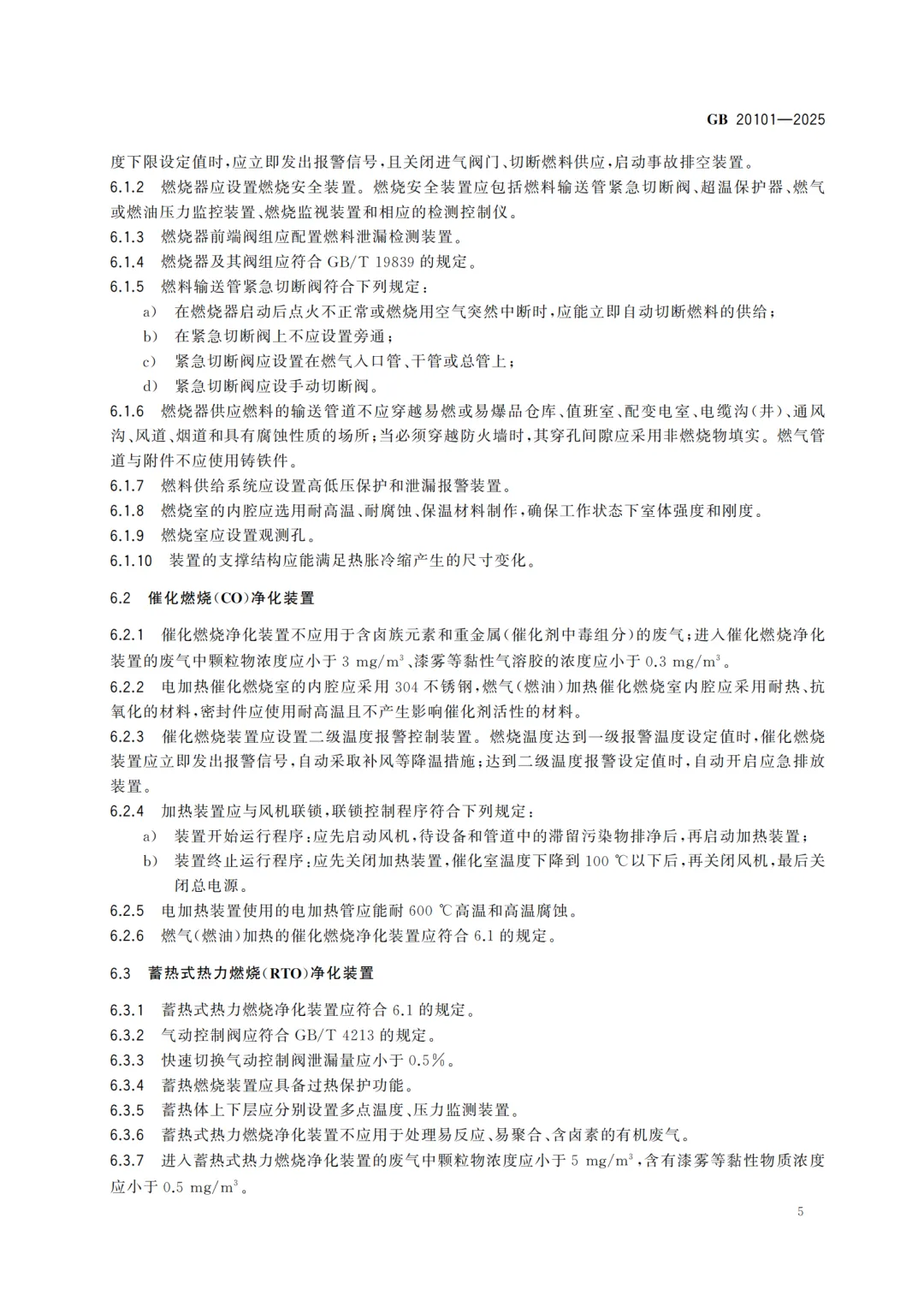 GB 20101—2025

度下限设定值时，应立即发出报警信号，且关闭进气阀门、切断燃料供应，启动事故排空装置。

6.1.2 燃烧器应设置燃烧安全装置。燃烧安全装置应包括燃料输送管紧急切断阀、超温保护器、燃气或燃油压力监控装置、燃烧监视装置和相应的检测控制仪。

6.1.3 燃烧器前端阀组应配置燃料泄漏检测装置。

6.1.4 燃烧器及其阀组应符合 GB/T 19839 的规定。

6.1.5 燃料输送管紧急切断阀符合下列规定：

a) 在燃烧器启动后点火不正常或燃烧用空气突然中断时，应能立即自动切断燃料的供给；

b) 在紧急切断阀上不应设置旁通；

c) 紧急切断阀应设置在燃气入口管、干管或总管上；

d) 紧急切断阀应设手动切断阀。

6.1.6 燃烧器供应燃料的输送管道不应穿越易燃或易爆品仓库、值班室、配变电室、电缆沟(井)、通风沟、风道、烟道和具有腐蚀性质的场所；当必须穿越防火墙时，其穿孔间隙应采用非燃烧物填实。燃气管道与附件不应使用铸铁件。

6.1.7 燃料供给系统应设置高低压保护和泄漏报警装置。

6.1.8 燃烧室的内腔应选用耐高温、耐腐蚀、保温材料制作，确保工作状态下室体强度和刚度。

6.1.9 燃烧室应设置观测孔。

6.1.10 装置的支撑结构应能满足热胀冷缩产生的尺寸变化。

6.2 催化燃烧(CO)净化装置

6.2.1 催化燃烧净化装置不应用于含卤族元素和重金属(催化剂中毒组分)的废气；进入催化燃烧净化装置的废气中颗粒物浓度应小于 3 $mg/m^3$、漆雾等黏性气溶胶的浓度应小于 0.3 $mg/m^3$。

6.2.2 电加热催化燃烧室的内腔应采用 304 不锈钢，燃气(燃油)加热催化燃烧室内腔应采用耐热、抗氧化的材料，密封件应使用耐高温且不产生影响催化剂活性的材料。

6.2.3 催化燃烧装置应设置二级温度报警控制装置。燃烧温度达到一级报警温度设定值时，催化燃烧装置应立即发出报警信号，自动采取补风等降温措施；达到二级温度报警设定值时，自动开启应急排放装置。

6.2.4 加热装置应与风机联锁，联锁控制程序符合下列规定：

a) 装置开始运行程序：应先启动风机，待设备和管道中的滞留污染物排净后，再启动加热装置；

b) 装置终止运行程序：应先关闭加热装置，催化室温度下降到 100 ℃以下后，再关闭风机，最后关闭总电源。

6.2.5 电加热装置使用的电加热管应能耐 600 ℃高温和高温腐蚀。

6.2.6 燃气(燃油)加热的催化燃烧净化装置应符合 6.1 的规定。

6.3 蓄热式热力燃烧(RTO)净化装置

6.3.1 蓄热式热力燃烧净化装置应符合 6.1 的规定。

6.3.2 气动控制阀应符合 GB/T 4213 的规定。

6.3.3 快速切换气动控制阀泄漏量应小于 0.5%。

6.3.4 蓄热燃烧装置应具备过热保护功能。

6.3.5 蓄热体上下层应分别设置多点温度、压力监测装置。

6.3.6 蓄热式热力燃烧净化装置不应用于处理易反应、易聚合、含卤素的有机废气。

6.3.7 进入蓄热式热力燃烧净化装置的废气中颗粒物浓度应小于 5 $mg/m^3$，含有漆雾等黏性物质浓度应小于 0.5 $mg/m^3$。

5